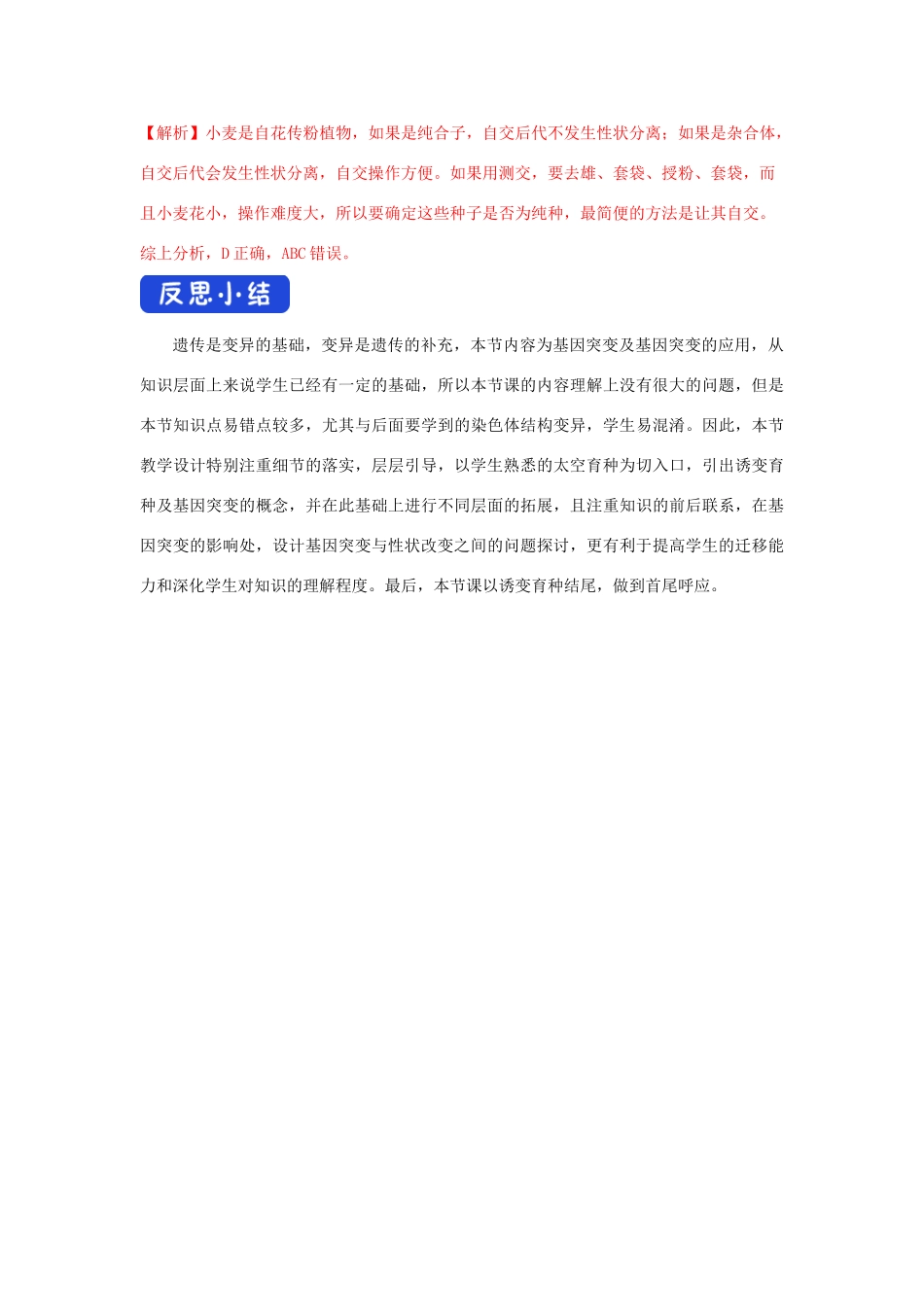 【解析】小麦是自花传粉植物，如果是纯合子，自交后代不发生性状分离；如果是杂合体，自交后代会发生性状分离，自交操作方便。如果用测交，要去雄、套袋、授粉、套袋，而且小麦花小，操作难度大，所以要确定这些种子是否为纯种，最简便的方法是让其自交。综上分析，D 正确，ABC 错误。

反思小结

遗传是变异的基础，变异是遗传的补充，本节内容为基因突变及基因突变的应用，从知识层面上来说学生已经有一定的基础，所以本节课的内容理解上没有很大的问题，但是本节知识点易错点较多，尤其与后面要学到的染色体结构变异，学生易混淆。因此，本节教学设计特别注重细节的落实，层层引导，以学生熟悉的太空育种为切入口，引出诱变育种及基因突变的概念，并在此基础上进行不同层面的拓展，且注重知识的前后联系，在基因突变的影响处，设计基因突变与性状改变之间的问题探讨，更有利于提高学生的迁移能力和深化学生对知识的理解程度。最后，本节课以诱变育种结尾，做到首尾呼应。